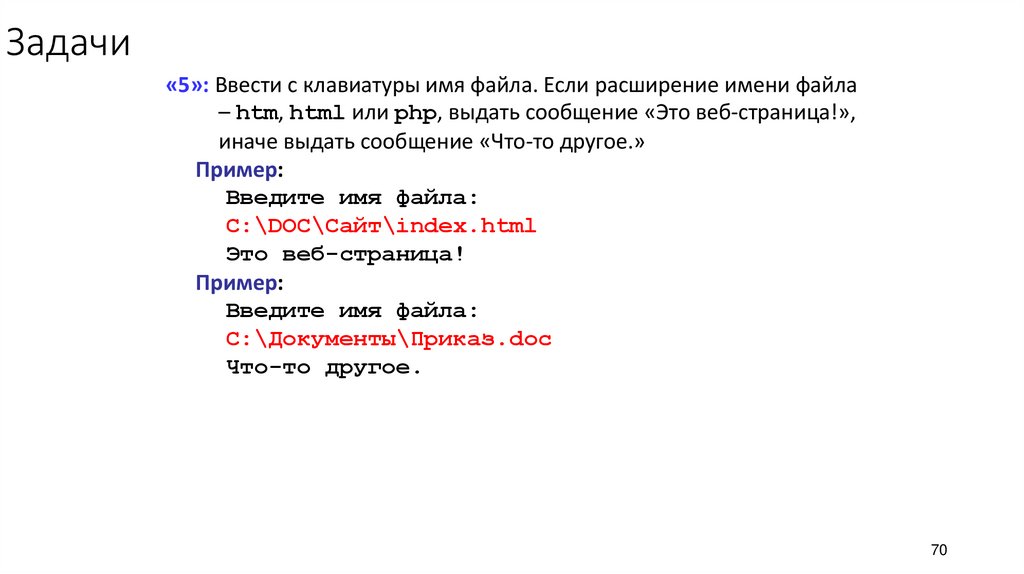 Задачи

«5»: Ввести с клавиатуры имя файла. Если расширение имени файла – htm, html или php, выдать сообщение «Это веб-страница!», иначе выдать сообщение «Что-то другое.»

Пример:
Введите имя файла:
C:\DOC\Сайт\index.html
Это веб-страница!

Пример:
Введите имя файла:
C:\Документы\Приказ.doc
Что-то другое.

70